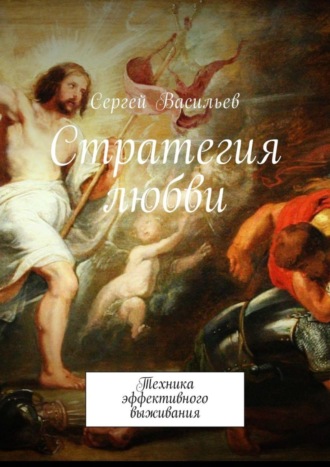 Сергей Васильев

Стратегия любви

Техника эффективного выживания